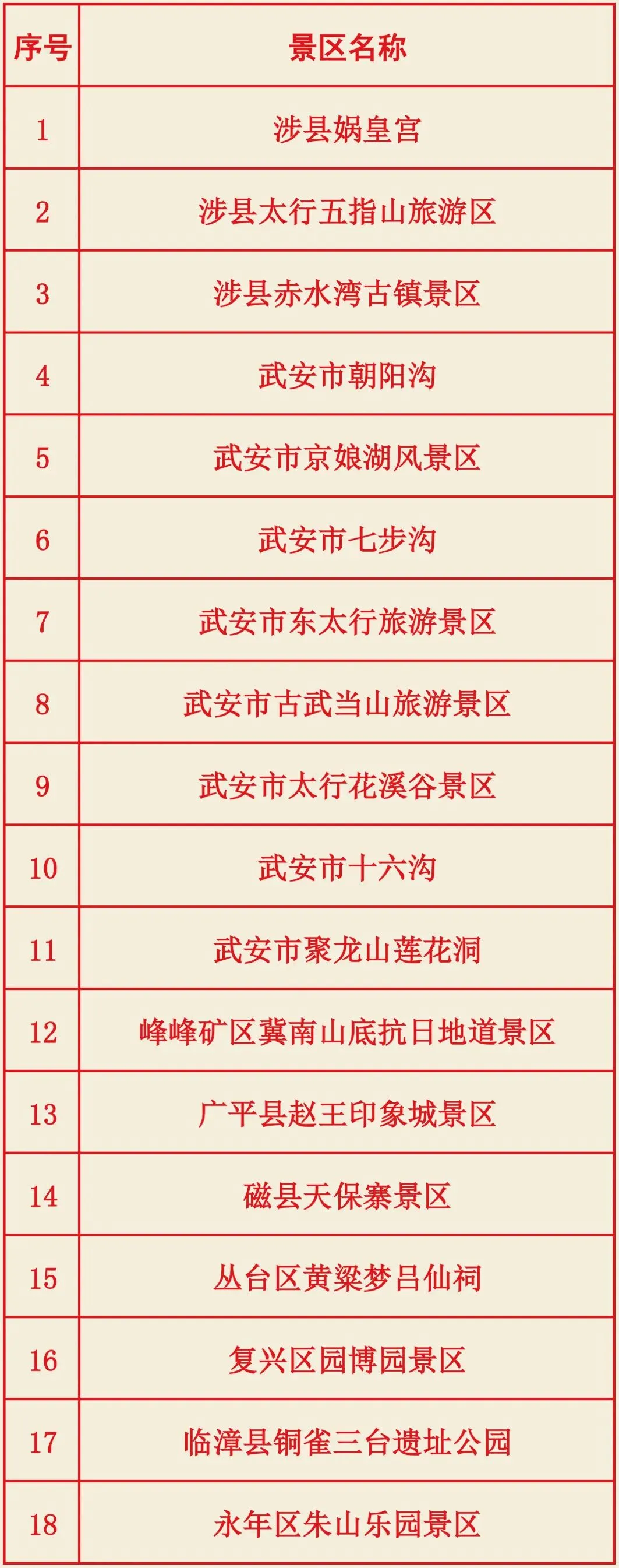 | 序号 | 景区名称 |
|---|---|
| 1 | 涉县娲皇宫 |
| 2 | 涉县太行五指山旅游区 |
| 3 | 涉县赤水湾古镇景区 |
| 4 | 武安市朝阳沟 |
| 5 | 武安市京娘湖风景区 |
| 6 | 武安市七步沟 |
| 7 | 武安市东太行旅游景区 |
| 8 | 武安市古武当山旅游景区 |
| 9 | 武安市太行花溪谷景区 |
| 10 | 武安市十六沟 |
| 11 | 武安市聚龙山莲花洞 |
| 12 | 峰峰矿区冀南山底抗日地道景区 |
| 13 | 广平县赵王印象城景区 |
| 14 | 磁县天保寨景区 |
| 15 | 丛台区黄粱梦吕仙祠 |
| 16 | 复兴区园博园景区 |
| 17 | 临漳县铜雀三台遗址公园 |
| 18 | 永年区朱山乐园景区 |